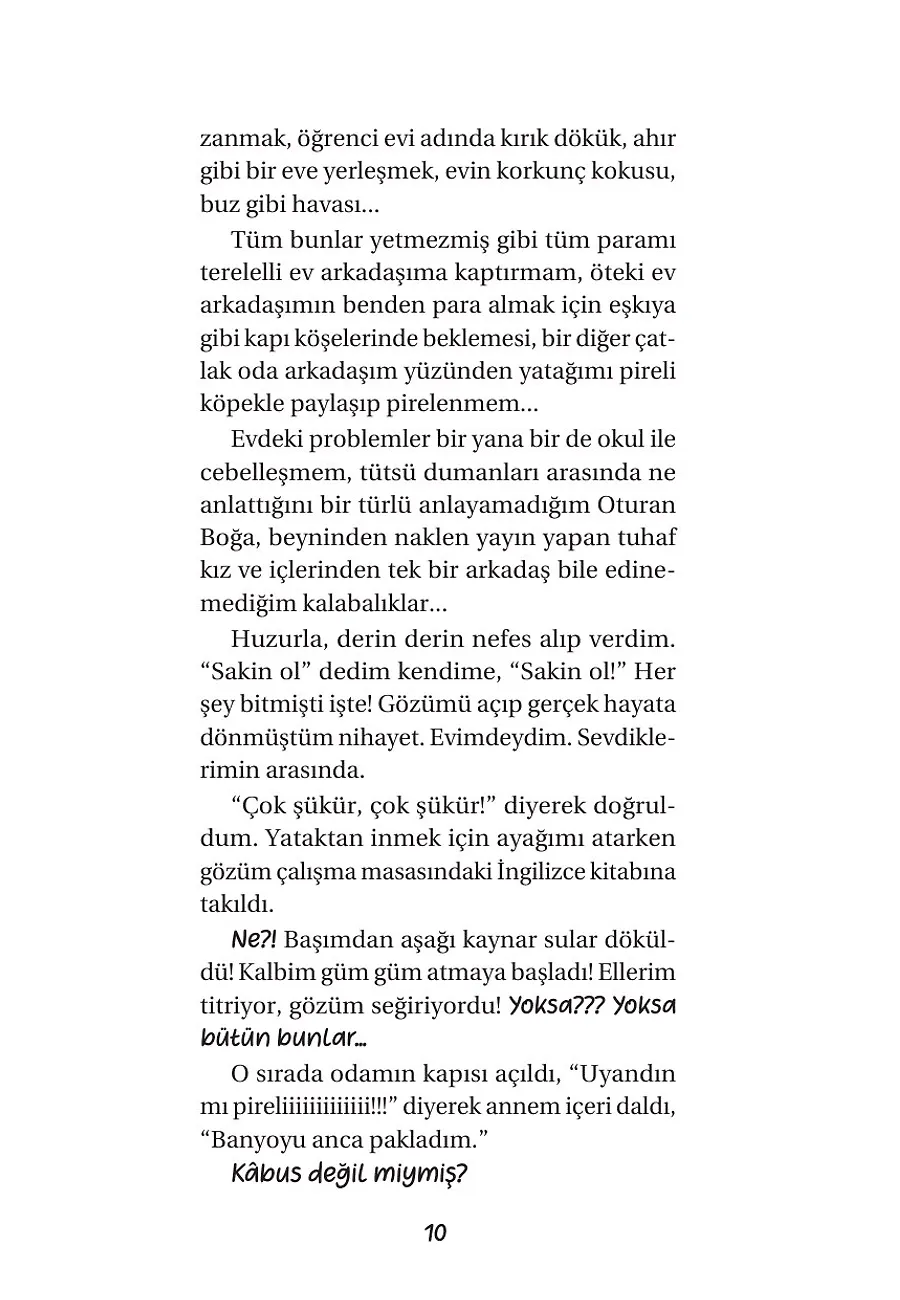 zanmak, öğrenci evi adında kırık dökük, ahır gibi bir eve yerleşmek, evin korkunç kokusu, buz gibi havası...

Tüm bunlar yetmezmiş gibi tüm paramı terelelli ev arkadaşıma kaptırmam, öteki ev arkadaşımın benden para almak için eşkıya gibi kapı köşelerinde beklemesi, bir diğer çatlak oda arkadaşım yüzünden yatağımı pireli köpekle paylaşıp pirelenmem...

Evdeki problemler bir yana bir de okul ile cebelleşmem, tütsü dumanları arasında ne anlattığını bir türlü anlayamadığım Oturan Boğa, beyninden naklen yayın yapan tuhaf kız ve içlerinden tek bir arkadaş bile edinemediğim kalabalıklar...

Huzurla, derin derin nefes alıp verdim. "Sakin ol" dedim kendime, "Sakin ol!" Her şey bitmişti işte! Gözümü açıp gerçek hayata dönmüştüm nihayet. Evimdeydim. Sevdiklerimin arasında.

"Çok şükür, çok şükür!" diyerek doğruldum. Yataktan inmek için ayağımı atarken gözüm çalışma masasındaki İngilizce kitabına takıldı.

Ne?! Başımdan aşağı kaynar sular döküldü! Kalbim güm güm atmaya başladı! Ellerim titriyor, gözüm seğiriyordu! Yoksa??? Yoksa bütün bunlar...

O sırada odamın kapısı açıldı, "Uyandın mı pireliiiiiiiiiiii!!!" diyerek annem içeri daldı, "Banyoyu anca pakladım."

Kâbus değil miymiş?

10